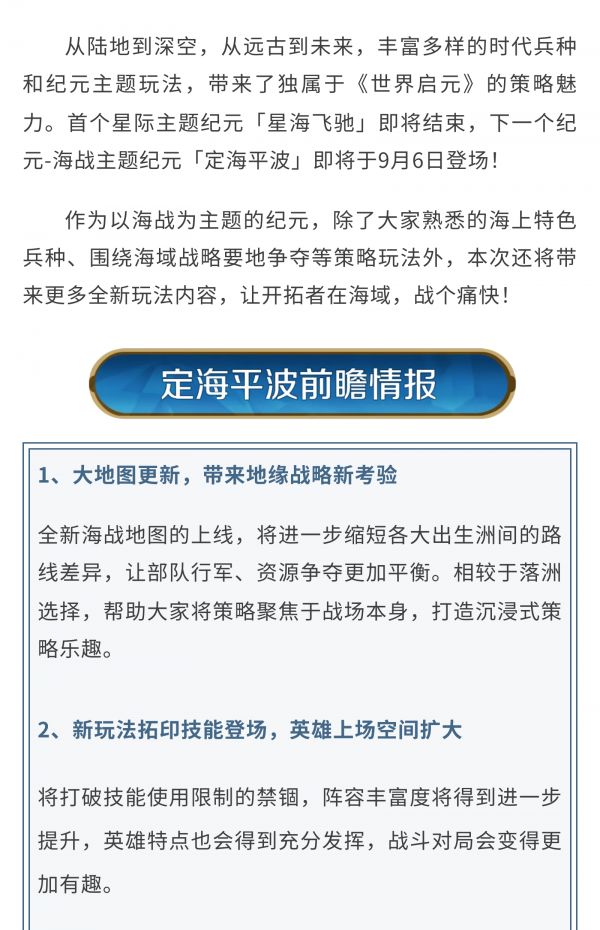 从陆地到深空，从远古到未来，丰富多样的时代兵种和纪元主题玩法，带来了独属于《世界启元》的策略魅力。首个星际主题纪元「星海飞驰」即将结束，下一个纪元-海战主题纪元「定海平波」即将于9月6日登场！

作为以海战为主题的纪元，除了大家熟悉的海上特色兵种、围绕海域战略要地争夺等策略玩法外，本次还将带来更多全新玩法内容，让开拓者在海域，战个痛快！

定海平波前瞻情报

1、大地图更新，带来地缘战略新考验

全新海战地图的上线，将进一步缩短各大出生洲间的路线差异，让部队行军、资源争夺更加平衡。相较于落洲选择，帮助大家将策略聚焦于战场本身，打造沉浸式策略乐趣。

2、新玩法拓印技能登场，英雄上场空间扩大

将打破技能使用限制的禁锢，阵容丰富度将得到进一步提升，英雄特点也会得到充分发挥，战斗对局会变得更加有趣。